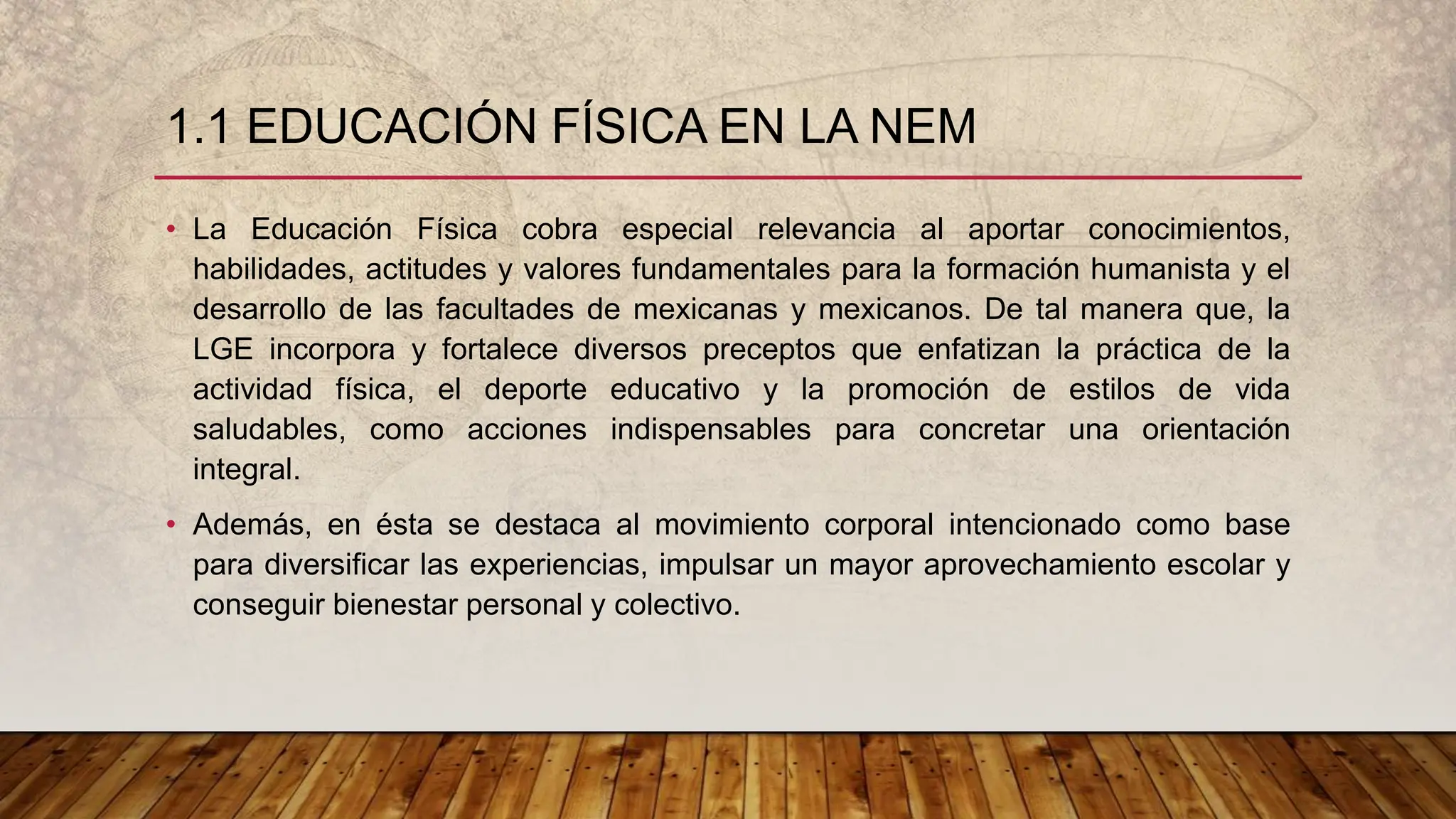 1.1 EDUCACIÓN FÍSICA EN LA NEM

• La Educación Física cobra especial relevancia al aportar conocimientos, habilidades, actitudes y valores fundamentales para la formación humanista y el desarrollo de las facultades de mexicanas y mexicanos. De tal manera que, la LGE incorpora y fortalece diversos preceptos que enfatizan la práctica de la actividad física, el deporte educativo y la promoción de estilos de vida saludables, como acciones indispensables para concretar una orientación integral.

• Además, en ésta se destaca al movimiento corporal intencionado como base para diversificar las experiencias, impulsar un mayor aprovechamiento escolar y conseguir bienestar personal y colectivo.